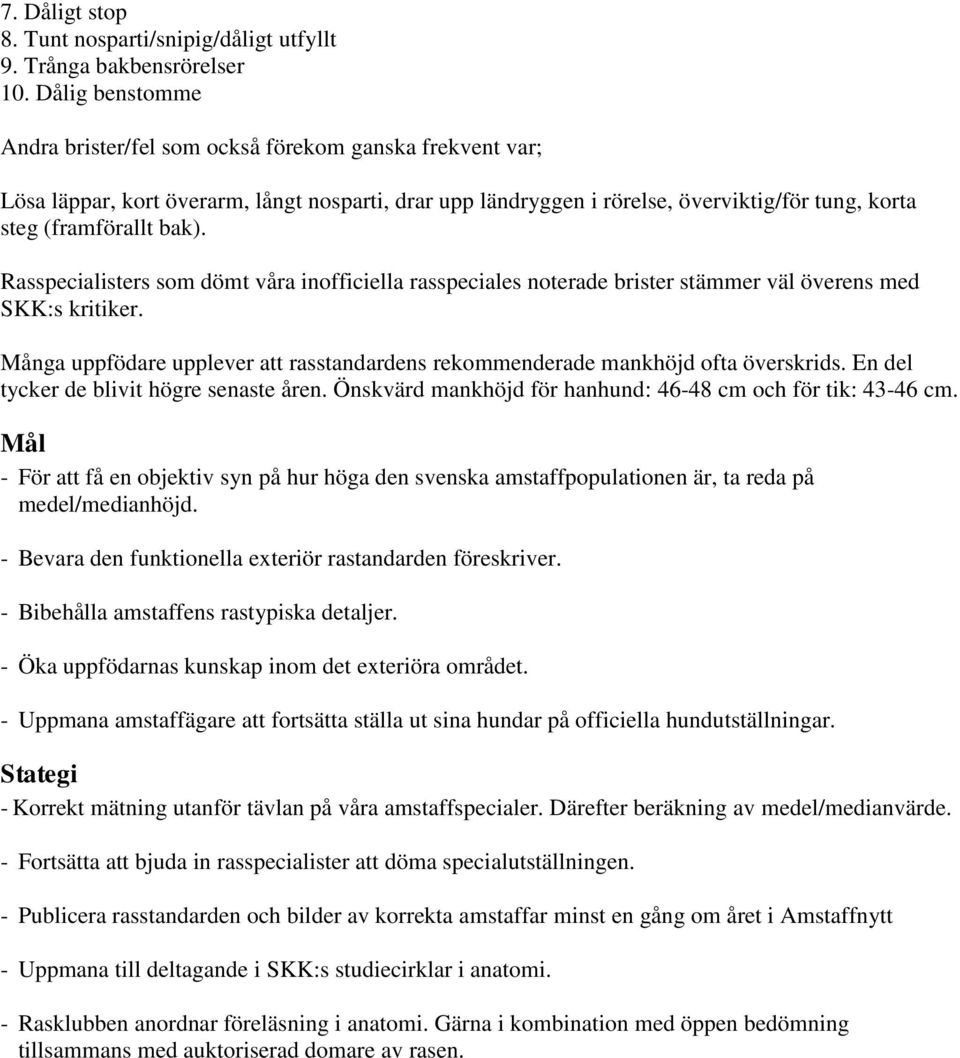 7. Dåligt stop
8. Tunt nosparti/snipig/dåligt utfyllt
9. Trånga bakbensrörelser
10. Dålig benstomme

Andra brister/fel som också förekom ganska frekvent var;

Lösa läppar, kort överarm, långt nosparti, drar upp ländryggen i rörelse, överviktig/för tung, korta steg (framförallt bak).

Rasspecialisters som dömt våra inofficiella rasspeciales noterade brister stämmer väl överens med SKK:s kritiker.

Många uppfödare upplever att rasstandardens rekommenderade mankhöjd ofta överskrids. En del tycker de blivit högre senaste åren. Önskvärd mankhöjd för hanhund: 46-48 cm och för tik: 43-46 cm.

Mål

- För att få en objektiv syn på hur höga den svenska amstaffpopulationen är, ta reda på medel/medianhöjd.

- Bevara den funktionella exteriör rastandarden föreskriver.

- Bibehålla amstaffens rastypiska detaljer.

- Öka uppfödarnas kunskap inom det exteriöra området.

- Uppmana amstaffägare att fortsätta ställa ut sina hundar på officiella hundutställningar.

Stategi

- Korrekt mätning utanför tävlan på våra amstaffspecialer. Därefter beräkning av medel/medianvärde.

- Fortsätta att bjuda in rasspecialister att döma specialutställningen.

- Publicera rasstandarden och bilder av korrekta amstaffar minst en gång om året i Amstaffnytt

- Uppmana till deltagande i SKK:s studiecirklar i anatomi.

- Rasklubben anordnar föreläsning i anatomi. Gärna i kombination med öppen bedömning tillsammans med auktoriserad domare av rasen.